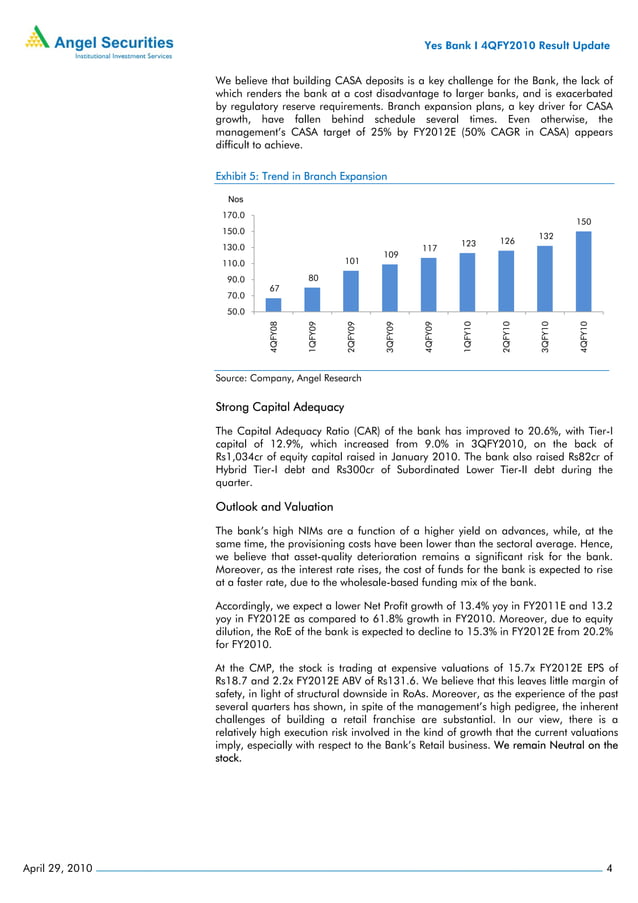 Angel Securities
Institutional Investment Services

Yes Bank I 4QFY2010 Result Update

We believe that building CASA deposits is a key challenge for the Bank, the lack of which renders the bank at a cost disadvantage to larger banks, and is exacerbated by regulatory reserve requirements. Branch expansion plans, a key driver for CASA growth, have fallen behind schedule several times. Even otherwise, the management's CASA target of 25% by FY2012E (50% CAGR in CASA) appears difficult to achieve.

Exhibit 5: Trend in Branch Expansion

Nos
170.0
150.0
130.0
110.0
90.0
70.0
50.0

67
80
101
109
117
123
126
132
150

4QFY08
1QFY09
2QFY09
3QFY09
4QFY09
1QFY10
2QFY10
3QFY10
4QFY10

Source: Company, Angel Research

Strong Capital Adequacy

The Capital Adequacy Ratio (CAR) of the bank has improved to 20.6%, with Tier-I capital of 12.9%, which increased from 9.0% in 3QFY2010, on the back of Rs1,034cr of equity capital raised in January 2010. The bank also raised Rs82cr of Hybrid Tier-I debt and Rs300cr of Subordinated Lower Tier-II debt during the quarter.

Outlook and Valuation

The bank's high NIMs are a function of a higher yield on advances, while, at the same time, the provisioning costs have been lower than the sectoral average. Hence, we believe that asset-quality deterioration remains a significant risk for the bank. Moreover, as the interest rate rises, the cost of funds for the bank is expected to rise at a faster rate, due to the wholesale-based funding mix of the bank.

Accordingly, we expect a lower Net Profit growth of 13.4% yoy in FY2011E and 13.2 yoy in FY2012E as compared to 61.8% growth in FY2010. Moreover, due to equity dilution, the RoE of the bank is expected to decline to 15.3% in FY2012E from 20.2% for FY2010.

At the CMP, the stock is trading at expensive valuations of 15.7x FY2012E EPS of Rs18.7 and 2.2x FY2012E ABV of Rs131.6. We believe that this leaves little margin of safety, in light of structural downside in RoAs. Moreover, as the experience of the past several quarters has shown, in spite of the management's high pedigree, the inherent challenges of building a retail franchise are substantial. In our view, there is a relatively high execution risk involved in the kind of growth that the current valuations imply, especially with respect to the Bank's Retail business. We remain Neutral on the stock.

April 29, 2010
4